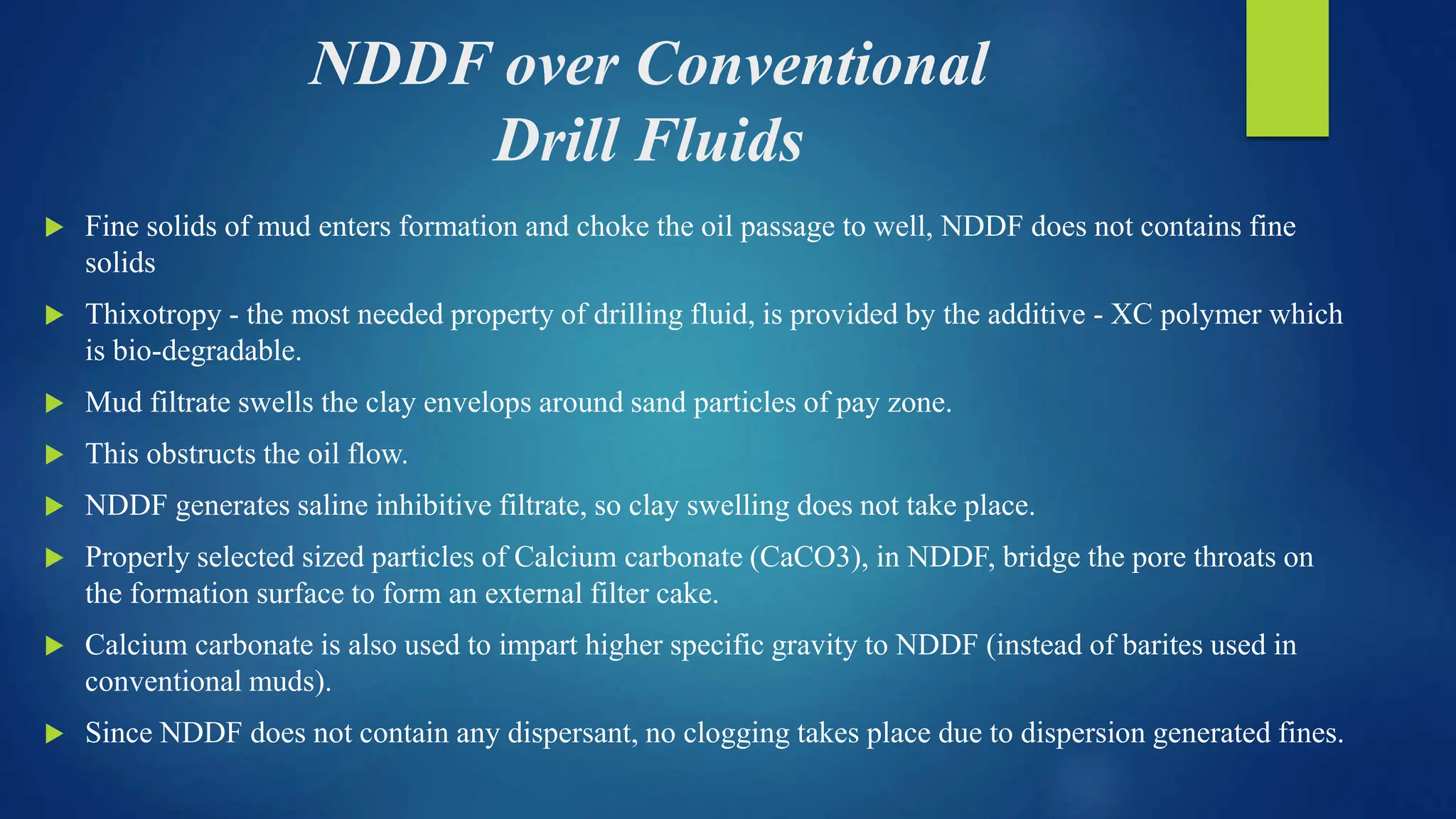 NDDF over Conventional Drill Fluids

▶ Fine solids of mud enters formation and choke the oil passage to well, NDDF does not contains fine solids

▶ Thixotropy - the most needed property of drilling fluid, is provided by the additive - XC polymer which is bio-degradable.

▶ Mud filtrate swells the clay envelops around sand particles of pay zone.

▶ This obstructs the oil flow.

▶ NDDF generates saline inhibitive filtrate, so clay swelling does not take place.

▶ Properly selected sized particles of Calcium carbonate (CaCO3), in NDDF, bridge the pore throats on the formation surface to form an external filter cake.

▶ Calcium carbonate is also used to impart higher specific gravity to NDDF (instead of barites used in conventional muds).

▶ Since NDDF does not contain any dispersant, no clogging takes place due to dispersion generated fines.